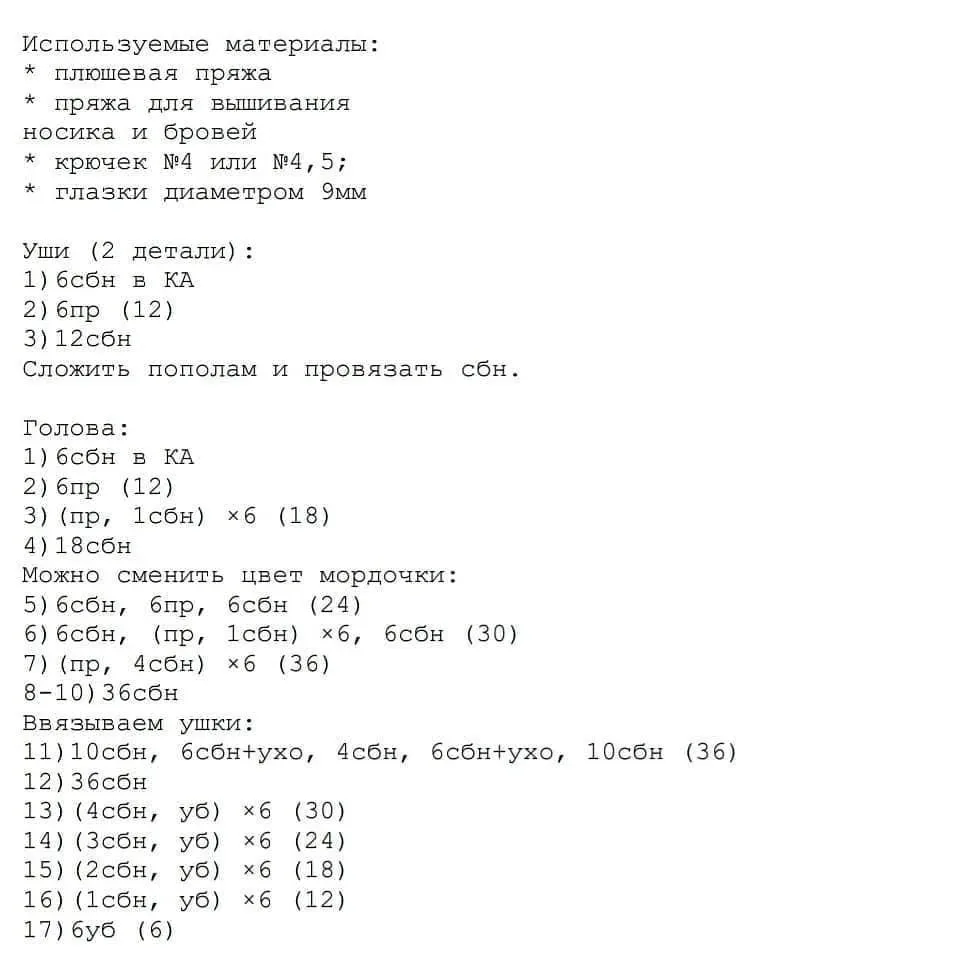 Используемые материалы:
* плюшевая пряжа
* пряжа для вышивания носика и бровей
* крючек №4 или №4,5;
* глазки диаметром 9мм

Уши (2 детали):
1)6сбн в КА
2)6пр (12)
3)12сбн
Сложить пополам и провязать сбн.

Голова:
1)6сбн в КА
2)6пр (12)
3)(пр, 1сбн) ×6 (18)
4)18сбн
Можно сменить цвет мордочки:
5)6сбн, 6пр, 6сбн (24)
6)6сбн, (пр, 1сбн) ×6, 6сбн (30)
7)(пр, 4сбн) ×6 (36)
8-10)36сбн
Ввязываем ушки:
11)10сбн, 6сбн+ухо, 4сбн, 6сбн+ухо, 10сбн (36)
12)36сбн
13)(4сбн, уб) ×6 (30)
14)(3сбн, уб) ×6 (24)
15)(2сбн, уб) ×6 (18)
16)(1сбн, уб) ×6 (12)
17)6уб (6)